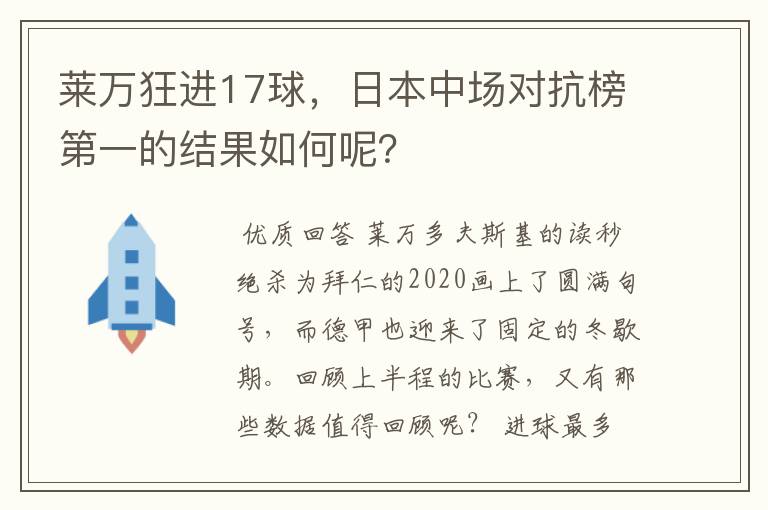 莱万狂进17球，日本中场对抗榜第一的结果如何呢？

优质回答 莱万多夫斯基的读秒绝杀为拜仁的2020画上了圆满句号，而德甲也迎来了固定的冬歇期。回顾上半程的比赛，又有那些数据值得回顾呢？ 进球最多